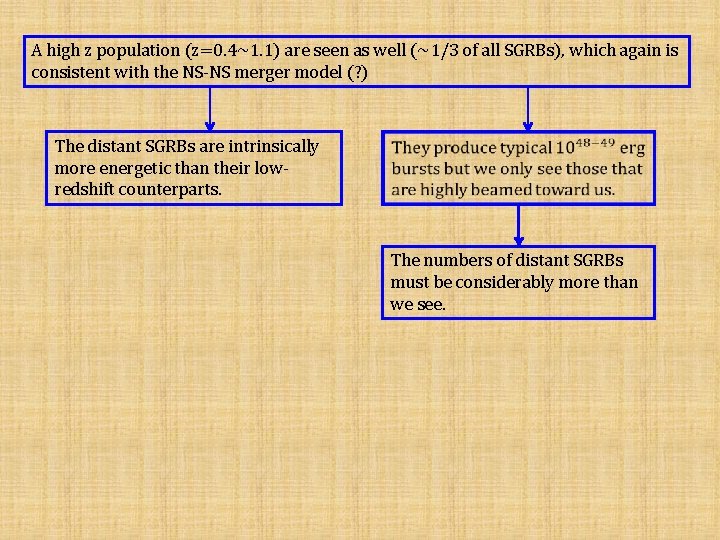 A high z population (z=0.4~1.1) are seen as well (~1/3 of all SGRBs), which again is consistent with the NS-NS merger model (?)

The distant SGRBs are intrinsically more energetic than their low-redshift counterparts.

They produce typical $10^{48-49}$ erg bursts but we only see those that are highly beamed toward us.

The numbers of distant SGRBs must be considerably more than we see.